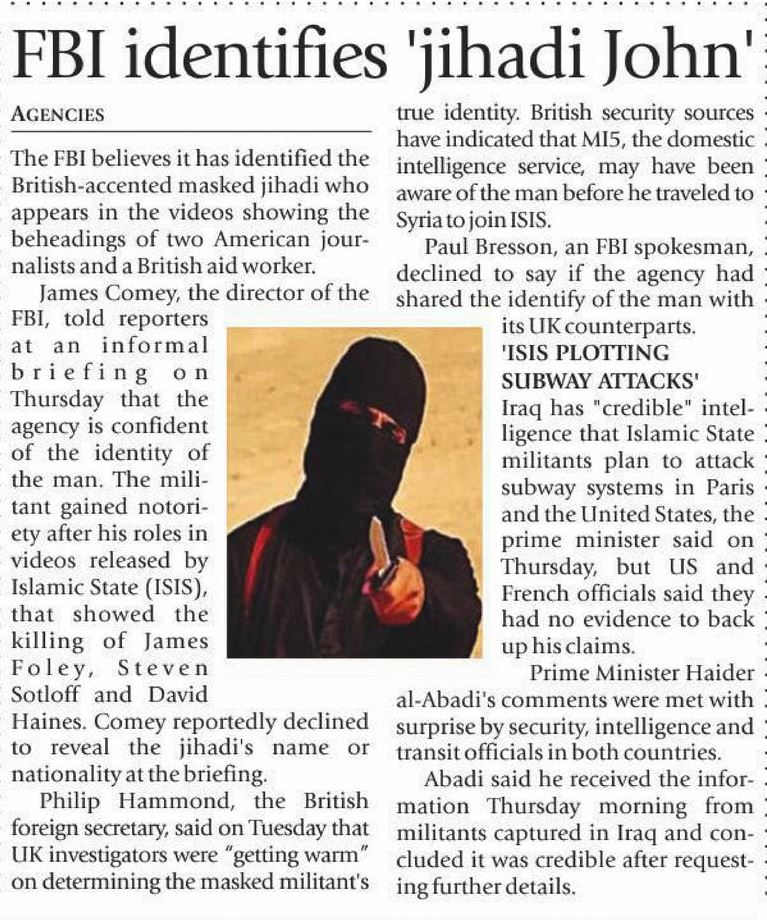 FBI identifies 'jihadi John'

AGENCIES

The FBI believes it has identified the British-accented masked jihadi who appears in the videos showing the beheadings of two American journalists and a British aid worker.

James Comey, the director of the FBI, told reporters at an informal briefing on Thursday that the agency is confident of the identity of the man. The militant gained notoriety after his roles in videos released by Islamic State (ISIS), that showed the killing of James Foley, Steven Sotloff and David Haines. Comey reportedly declined to reveal the jihadi's name or nationality at the briefing.

Philip Hammond, the British foreign secretary, said on Tuesday that UK investigators were "getting warm" on determining the masked militant's true identity. British security sources have indicated that MI5, the domestic intelligence service, may have been aware of the man before he traveled to Syria to join ISIS.

Paul Bresson, an FBI spokesman, declined to say if the agency had shared the identify of the man with its UK counterparts.

'ISIS PLOTTING SUBWAY ATTACKS'

Iraq has "credible" intelligence that Islamic State militants plan to attack subway systems in Paris and the United States, the prime minister said on Thursday, but US and French officials said they had no evidence to back up his claims.

Prime Minister Haider al-Abadi's comments were met with surprise by security, intelligence and transit officials in both countries.

Abadi said he received the information Thursday morning from militants captured in Iraq and concluded it was credible after requesting further details.